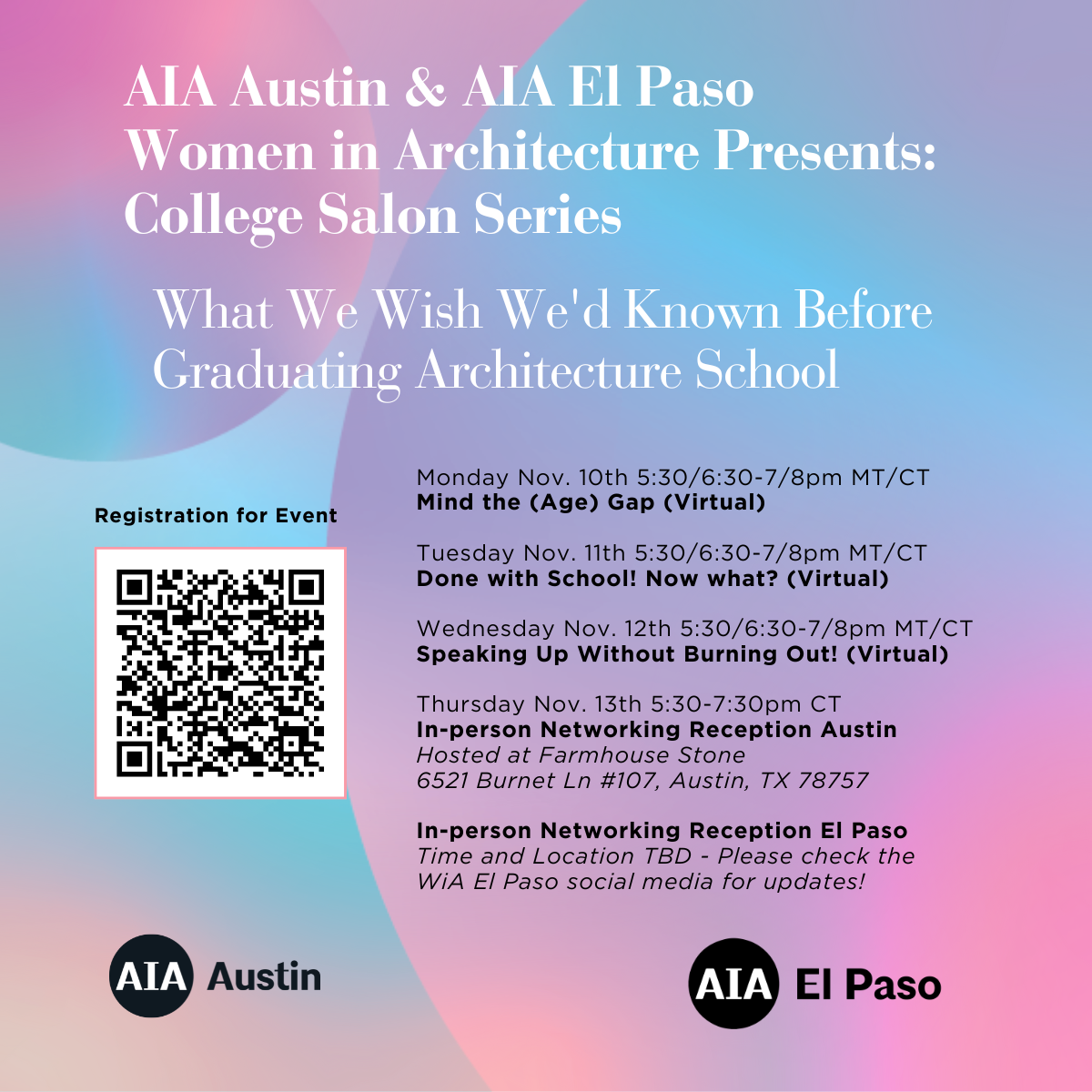 AIA Austin & AIA El Paso Women in Architecture Presents: College Salon Series

What We Wish We'd Known Before Graduating Architecture School

Registration for Event

Monday Nov. 10th 5:30/6:30-7/8pm MT/CT
Mind the (Age) Gap (Virtual)

Tuesday Nov. 11th 5:30/6:30-7/8pm MT/CT
Done with School! Now what? (Virtual)

Wednesday Nov. 12th 5:30/6:30-7/8pm MT/CT
Speaking Up Without Burning Out! (Virtual)

Thursday Nov. 13th 5:30-7:30pm CT
In-person Networking Reception Austin
Hosted at Farmhouse Stone
6521 Burnet Ln #107, Austin, TX 78757

In-person Networking Reception El Paso
Time and Location TBD - Please check the WiA El Paso social media for updates!

AIA Austin

AIA El Paso